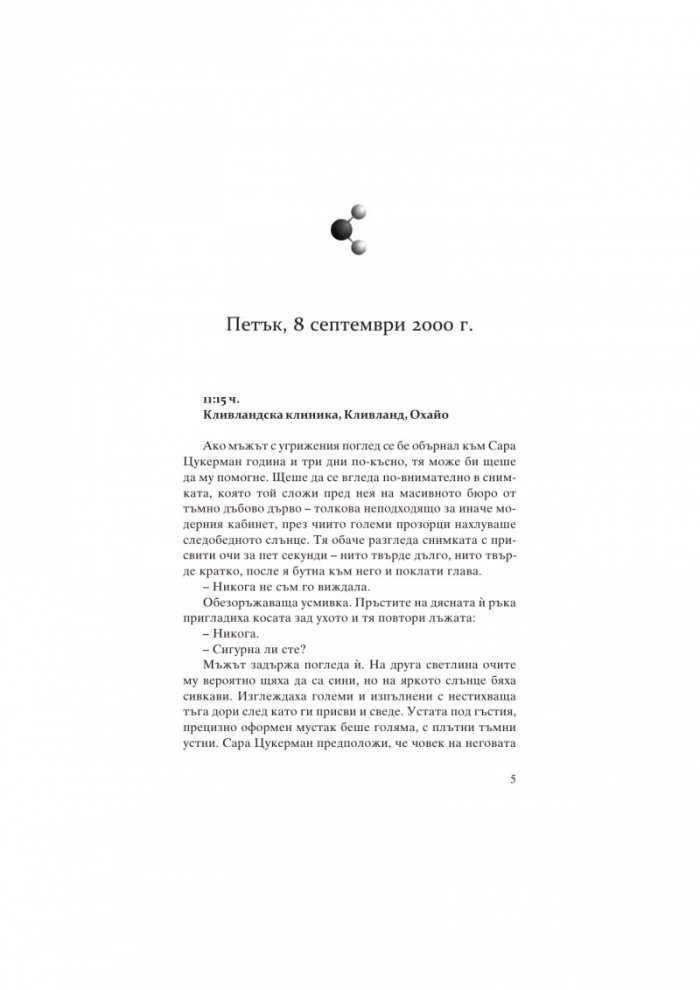 Петък, 8 септември 2000 г.

11:15 ч.
Кливландска клиника, Кливланд, Охайо

Ако мъжът с угрижения поглед се бе обърнал към Сара Цукерман година и три дни по-късно, тя може би щеше да му помогне. Щеше да се вгледа по-внимателно в снимката, която той сложи пред нея на масивното бюро от тъмно дъбово дърво – толкова неподходящо за иначе модерния кабинет, през чиито големи прозорци нахлуваше следобедното слънце. Тя обаче разгледа снимката с присвити очи за пет секунди – нито твърде дълго, нито твърде кратко, после я бутна към него и поклати глава.

– Никога не съм го виждала.

Обезоръжаваща усмивка. Пръстите на дясната ѝ ръка пригладиха косата зад ухото и тя повтори лъжата:

– Никога.

– Сигурна ли сте?

Мъжът задържа погледа ѝ. На друга светлина очите му вероятно щяха да са сини, но на яркото слънце бяха сивкави. Изглеждаха големи и изпълнени с нестихваща тъга дори след като ги присви и сведе. Устата под гъстия, прецизно оформен мустак беше голяма, с плътни тъмни устни. Сара Цукерман предположи, че човек на неговата

5